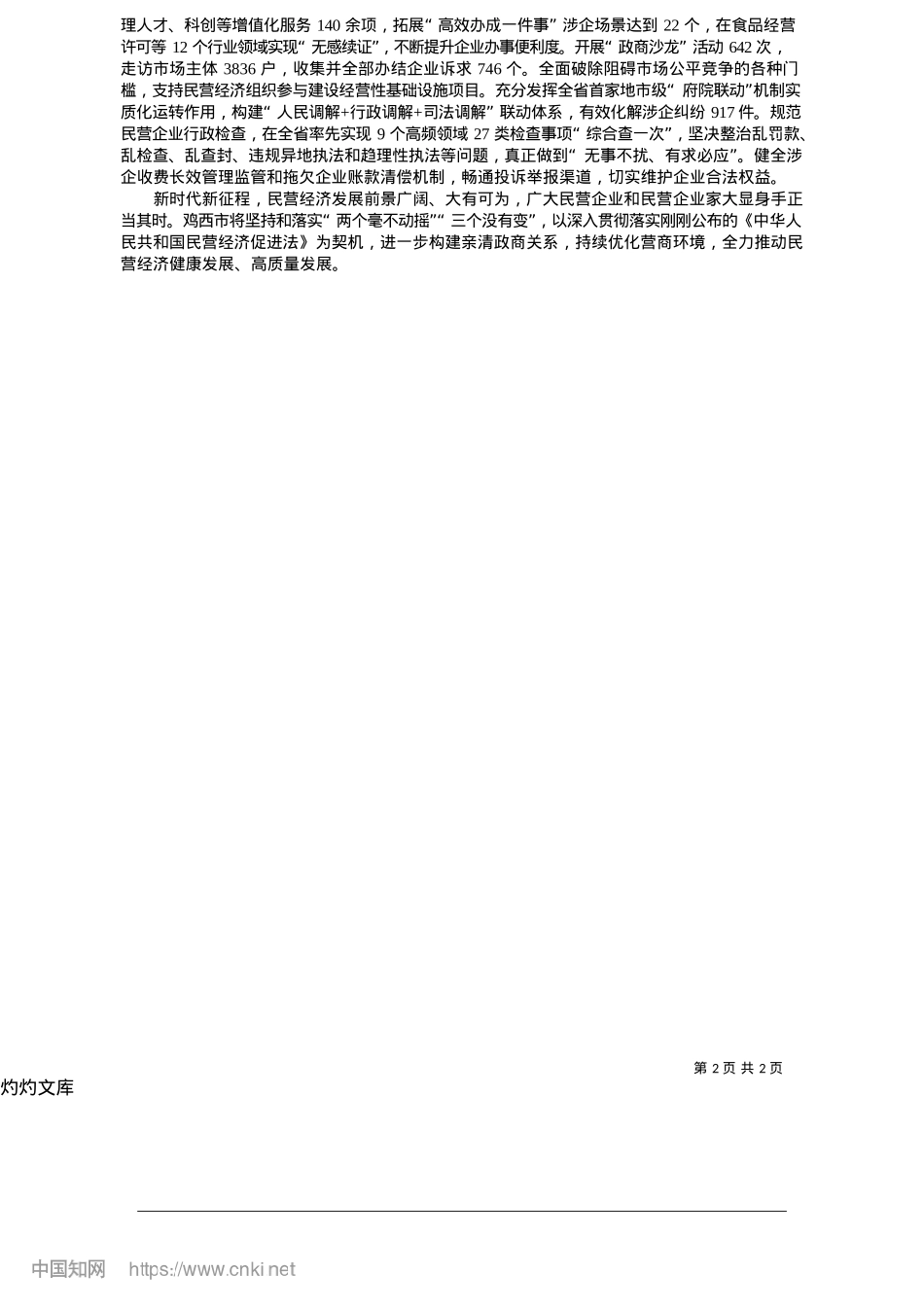 理人才、科创等增值化服务140余项，拓展“高效办成一件事”涉企场景达到22个，在食品经营许可等12个行业领域实现“无感续证”，不断提升企业办事便利度。开展“政商沙龙”活动642次，走访市场主体3836户，收集并全部办结企业诉求746个。全面破除阻碍市场公平竞争的各种门槛，支持民营经济组织参与建设经营性基础设施项目。充分发挥全省首家地市级“府院联动”机制实质化运转作用，构建“人民调解+行政调解+司法调解”联动体系，有效化解涉企纠纷917件。规范民营企业行政检查，在全省率先实现9个高频领域27类检查事项“综合查一次”，坚决整治乱罚款、乱检查、乱查封、违规异地执法和趋理性执法等问题，真正做到“无事不扰、有求必应”。健全涉企收费长效管理监管和拖欠企业账款清偿机制，畅通投诉举报渠道，切实维护企业合法权益。

新时代新征程，民营经济发展前景广阔、大有可为，广大民营企业和民营企业家大显身手正当其时。鸡西市将坚持和落实“两个毫不动摇”“三个没有变”，以深入贯彻落实刚刚公布的《中华人民共和国民营经济促进法》为契机，进一步构建亲清政商关系，持续优化营商环境，全力推动民营经济健康发展、高质量发展。

第2页 共2页

灼灼文库

中国知网 https://www.cnki.net